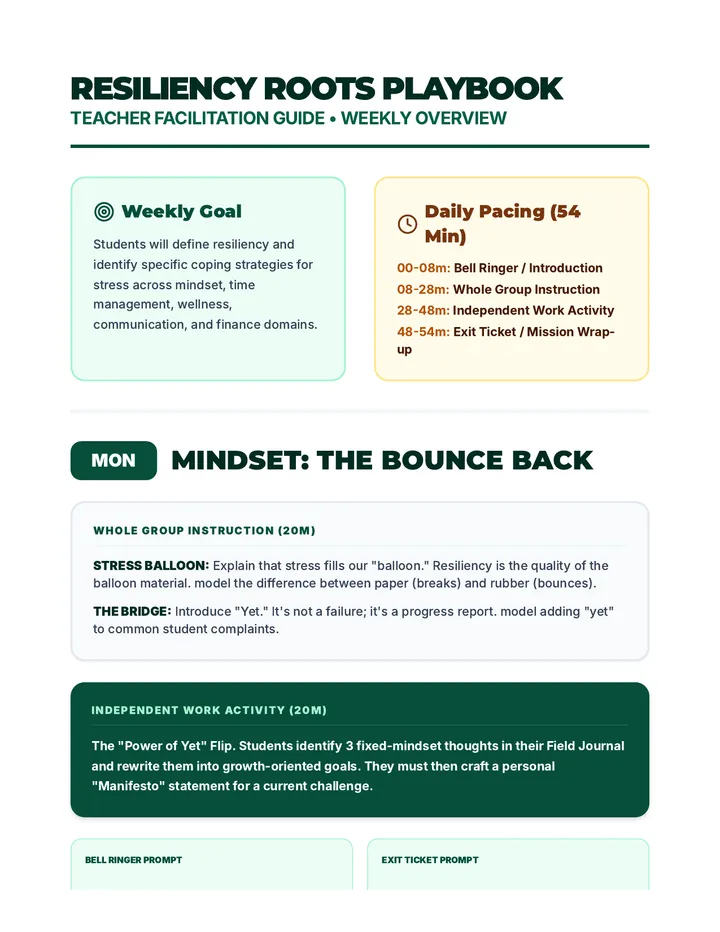 RESILIENCY ROOTS PLAYBOOK
TEACHER FACILITATION GUIDE • WEEKLY OVERVIEW

Weekly Goal

Students will define resiliency and identify specific coping strategies for stress across mindset, time management, wellness, communication, and finance domains.

Daily Pacing (54 Min)

00-08m: Bell Ringer / Introduction
08-28m: Whole Group Instruction
28-48m: Independent Work Activity
48-54m: Exit Ticket / Mission Wrap-up

MON MINDSET: THE BOUNCE BACK

WHOLE GROUP INSTRUCTION (20M)

STRESS BALLOON: Explain that stress fills our "balloon." Resiliency is the quality of the balloon material. model the difference between paper (breaks) and rubber (bounces).

THE BRIDGE: Introduce "Yet." It's not a failure; it's a progress report. model adding "yet" to common student complaints.

INDEPENDENT WORK ACTIVITY (20M)

The "Power of Yet" Flip. Students identify 3 fixed-mindset thoughts in their Field Journal and rewrite them into growth-oriented goals. They must then craft a personal "Manifesto" statement for a current challenge.

BELL RINGER PROMPT

EXIT TICKET PROMPT